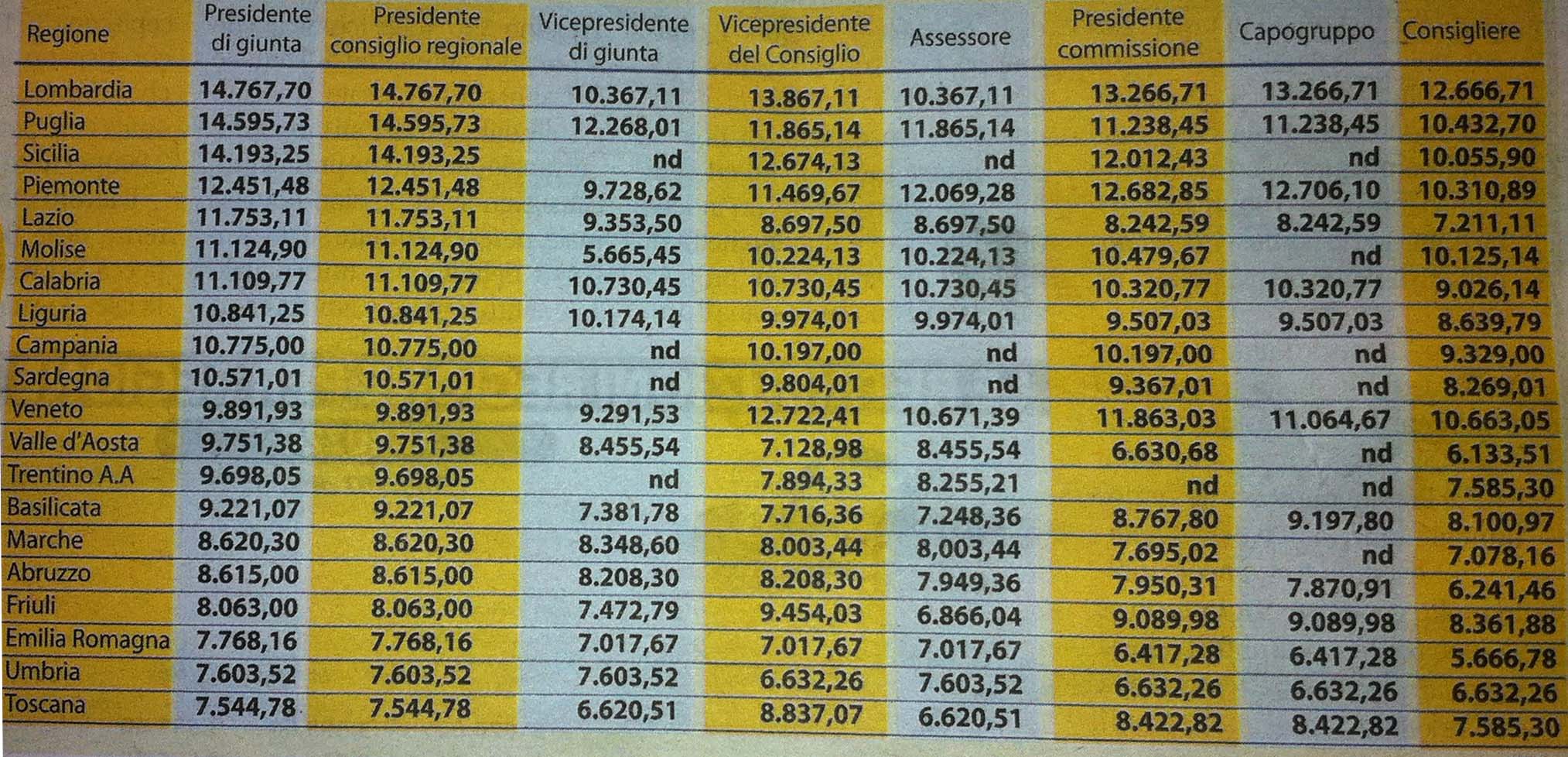 | Regione | Presidente di giunta | Presidente consiglio regionale | Vicepresidente di giunta | Vicepresidente del Consiglio | Assessore | Presidente commissione | Capogruppo | Consigliere |
|---|---|---|---|---|---|---|---|---|
| Lombardia | 14.767,70 | 14.767,70 | 10.367,11 | 13.867,11 | 10.367,11 | 13.266,71 | 13.266,71 | 12.666,71 |
| Puglia | 14.595,73 | 14.595,73 | 12.268,01 | 11.865,14 | 11.865,14 | 11.238,45 | 11.238,45 | 10.432,70 |
| Sicilia | 14.193,25 | 14.193,25 | nd | 12.674,13 | nd | 12.012,43 | nd | 10.055,90 |
| Piemonte | 12.451,48 | 12.451,48 | 9.728,62 | 11.469,67 | 12.069,28 | 12.682,85 | 12.706,10 | 10.310,89 |
| Lazio | 11.753,11 | 11.753,11 | 9.353,50 | 8.697,50 | 8.697,50 | 8.242,59 | 8.242,59 | 7.211,11 |
| Molise | 11.124,90 | 11.124,90 | 5.665,45 | 10.224,13 | 10.224,13 | 10.479,67 | nd | 10.125,14 |
| Calabria | 11.109,77 | 11.109,77 | 10.730,45 | 10.730,45 | 10.730,45 | 10.320,77 | 10.320,77 | 9.026,14 |
| Liguria | 10.841,25 | 10.841,25 | 10.174,14 | 9.974,01 | 9.974,01 | 9.507,03 | 9.507,03 | 8.639,79 |
| Campania | 10.775,00 | 10.775,00 | nd | 10.197,00 | nd | 10.197,00 | nd | 9.329,00 |
| Sardegna | 10.571,01 | 10.571,01 | nd | 9.804,01 | nd | 9.367,01 | nd | 8.269,01 |
| Veneto | 9.891,93 | 9.891,93 | 9.291,53 | 12.722,41 | 10.671,39 | 11.863,03 | 11.064,67 | 10.663,05 |
| Valle d'Aosta | 9.751,38 | 9.751,38 | 8.455,54 | 7.128,98 | 8.455,54 | 6.630,68 | nd | 6.133,51 |
| Trentino A.A | 9.698,05 | 9.698,05 | nd | 7.894,33 | 8.255,21 | nd | nd | 7.585,30 |
| Basilicata | 9.221,07 | 9.221,07 | 7.381,78 | 7.716,36 | 7.248,36 | 8.767,80 | 9.197,80 | 8.100,97 |
| Marche | 8.620,30 | 8.620,30 | 8.348,60 | 8.003,44 | 8,003,44 | 7.695,02 | nd | 7.078,16 |
| Abruzzo | 8.615,00 | 8.615,00 | 8.208,30 | 8.208,30 | 7.949,36 | 7.950,31 | 7.870,91 | 6.241,46 |
| Friuli | 8.063,00 | 8.063,00 | 7.472,79 | 9.454,03 | 6.866,04 | 9.089,98 | 9.089,98 | 8.361,88 |
| Emilia Romagna | 7.768,16 | 7.768,16 | 7.017,67 | 7.017,67 | 7.017,67 | 6.417,28 | 6.417,28 | 5.666,78 |
| Umbria | 7.603,52 | 7.603,52 | 7.603,52 | 6.632,26 | 7.603,52 | 6.632,26 | 6.632,26 | 6.632,26 |
| Toscana | 7.544,78 | 7.544,78 | 6.620,51 | 8.837,07 | 6.620,51 | 8.422,82 | 8.422,82 | 7.585,30 |